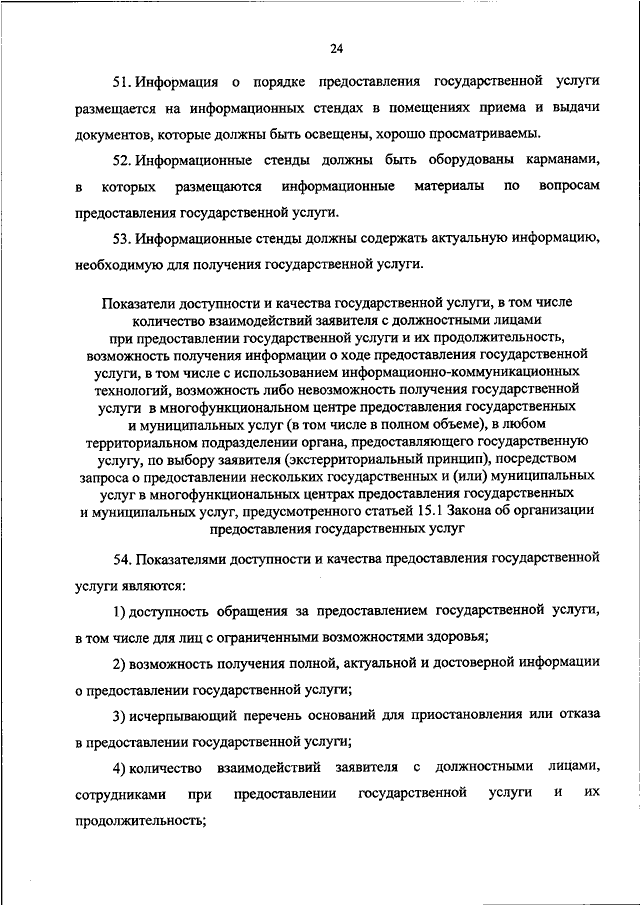 24

51. Информация о порядке предоставления государственной услуги размещается на информационных стендах в помещениях приема и выдачи документов, которые должны быть освещены, хорошо просматриваемы.

52. Информационные стенды должны быть оборудованы карманами, в которых размещаются информационные материалы по вопросам предоставления государственной услуги.

53. Информационные стенды должны содержать актуальную информацию, необходимую для получения государственной услуги.

Показатели доступности и качества государственной услуги, в том числе количество взаимодействий заявителя с должностными лицами при предоставлении государственной услуги и их продолжительность, возможность получения информации о ходе предоставления государственной услуги, в том числе с использованием информационно-коммуникационных технологий, возможность либо невозможность получения государственной услуги в многофункциональном центре предоставления государственных и муниципальных услуг (в том числе в полном объеме), в любом территориальном подразделении органа, предоставляющего государственную услугу, по выбору заявителя (экстерриториальный принцип), посредством запроса о предоставлении нескольких государственных и (или) муниципальных услуг в многофункциональных центрах предоставления государственных и муниципальных услуг, предусмотренного статьей 15.1 Закона об организации предоставления государственных услуг

54. Показателями доступности и качества предоставления государственной услуги являются:

1) доступность обращения за предоставлением государственной услуги, в том числе для лиц с ограниченными возможностями здоровья;

2) возможность получения полной, актуальной и достоверной информации о предоставлении государственной услуги;

3) исчерпывающий перечень оснований для приостановления или отказа в предоставлении государственной услуги;

4) количество взаимодействий заявителя с должностными лицами, сотрудниками при предоставлении государственной услуги и их продолжительность;